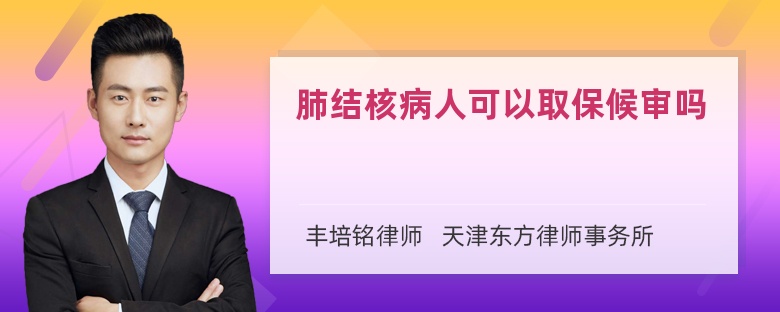 肺结核病人可以取保候审吗

丰培铭律师　天津东方律师事务所